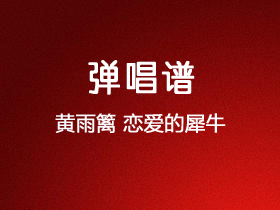 弹唱谱

黄雨篱 恋爱的犀牛